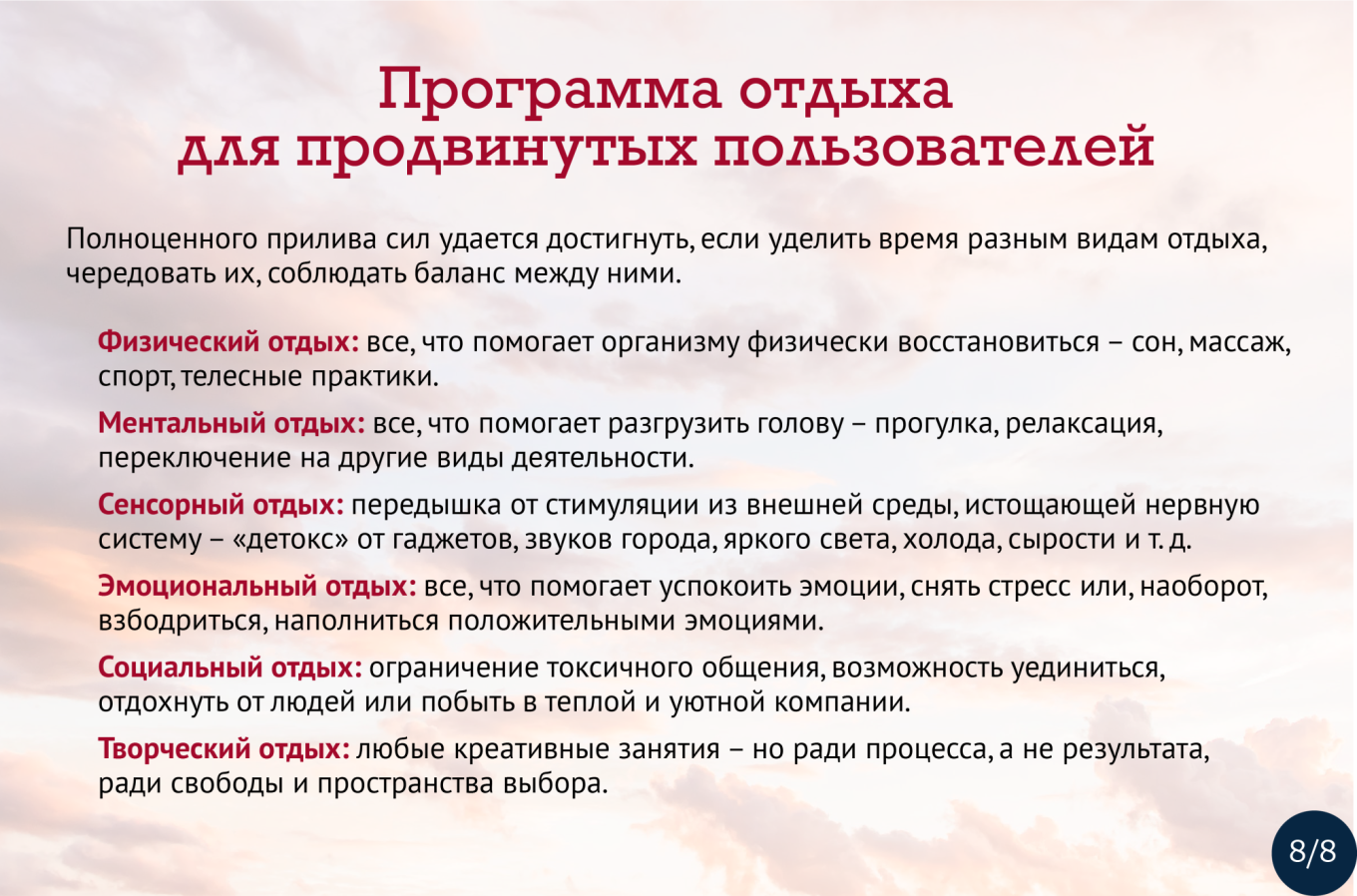 Программа отдыха
для продвинутых пользователей

Полноценного прилива сил удается достигнуть, если уделить время разным видам отдыха, чередовать их, соблюдать баланс между ними.

Физический отдых: все, что помогает организму физически восстановиться – сон, массаж, спорт, телесные практики.

Ментальный отдых: все, что помогает разгрузить голову – прогулка, релаксация, переключение на другие виды деятельности.

Сенсорный отдых: передышка от стимуляции из внешней среды, истощающей нервную систему – «детокс» от гаджетов, звуков города, яркого света, холода, сырости и т. д.

Эмоциональный отдых: все, что помогает успокоить эмоции, снять стресс или, наоборот, взбодриться, наполниться положительными эмоциями.

Социальный отдых: ограничение токсичного общения, возможность уединиться, отдохнуть от людей или побыть в теплой и уютной компании.

Творческий отдых: любые креативные занятия – но ради процесса, а не результата, ради свободы и пространства выбора.

8/8